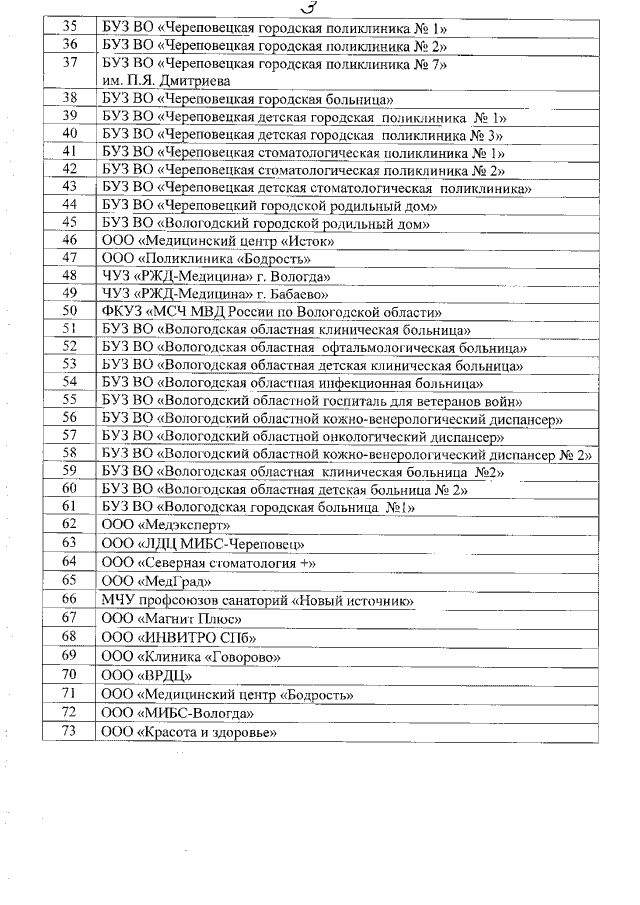 3

| | |
|---|---|
| 35 | БУЗ ВО «Череповецкая городская поликлиника № 1» |
| 36 | БУЗ ВО «Череповецкая городская поликлиника № 2» |
| 37 | БУЗ ВО «Череповецкая городская поликлиника № 7» им. П.Я. Дмитриева |
| 38 | БУЗ ВО «Череповецкая городская больница» |
| 39 | БУЗ ВО «Череповецкая детская городская поликлиника № 1» |
| 40 | БУЗ ВО «Череповецкая детская городская поликлиника № 3» |
| 41 | БУЗ ВО «Череповецкая стоматологическая поликлиника № 1» |
| 42 | БУЗ ВО «Череповецкая стоматологическая поликлиника № 2» |
| 43 | БУЗ ВО «Череповецкая детская стоматологическая поликлиника» |
| 44 | БУЗ ВО «Череповецкий городской родильный дом» |
| 45 | БУЗ ВО «Вологодский городской родильный дом» |
| 46 | ООО «Медицинский центр «Исток» |
| 47 | ООО «Поликлиника «Бодрость» |
| 48 | ЧУЗ «РЖД-Медицина» г. Вологда» |
| 49 | ЧУЗ «РЖД-Медицина» г. Бабаево» |
| 50 | ФКУЗ «МСЧ МВД России по Вологодской области» |
| 51 | БУЗ ВО «Вологодская областная клиническая больница» |
| 52 | БУЗ ВО «Вологодская областная офтальмологическая больница» |
| 53 | БУЗ ВО «Вологодская областная детская клиническая больница» |
| 54 | БУЗ ВО «Вологодская областная инфекционная больница» |
| 55 | БУЗ ВО «Вологодский областной госпиталь для ветеранов войн» |
| 56 | БУЗ ВО «Вологодский областной кожно-венерологический диспансер» |
| 57 | БУЗ ВО «Вологодский областной онкологический диспансер» |
| 58 | БУЗ ВО «Вологодский областной кожно-венерологический диспансер № 2» |
| 59 | БУЗ ВО «Вологодская областная клиническая больница №2» |
| 60 | БУЗ ВО «Вологодская областная детская больница № 2» |
| 61 | БУЗ ВО «Вологодская городская больница №1» |
| 62 | ООО «Медэксперт» |
| 63 | ООО «ЛДЦ МИБС-Череповец» |
| 64 | ООО «Северная стоматология +» |
| 65 | ООО «МедГрад» |
| 66 | МЧУ профсоюзов санаторий «Новый источник» |
| 67 | ООО «Магнит Плюс» |
| 68 | ООО «ИНВИТРО СПб» |
| 69 | ООО «Клиника «Говорово» |
| 70 | ООО «ВРДЦ» |
| 71 | ООО «Медицинский центр «Бодрость» |
| 72 | ООО «МИБС-Вологда» |
| 73 | ООО «Красота и здоровье» |